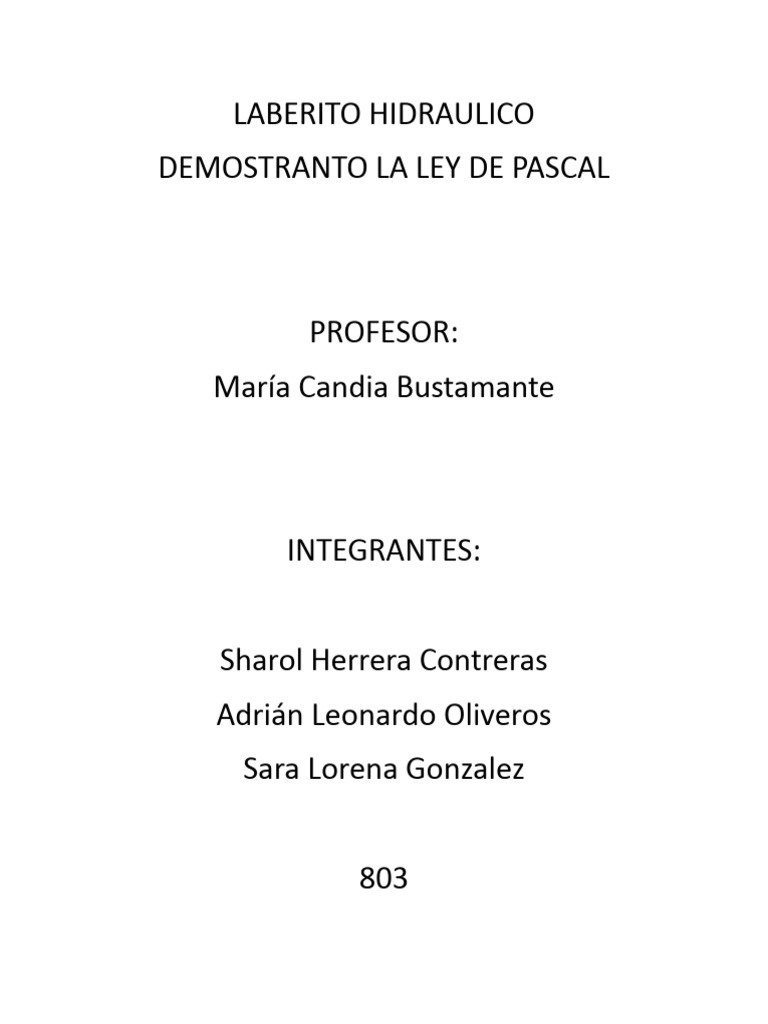 LABERITO HIDRAULICO
DEMOSTRANTO LA LEY DE PASCAL

PROFESOR:
María Candia Bustamante

INTEGRANTES:

Sharol Herrera Contreras
Adrián Leonardo Oliveros
Sara Lorena Gonzalez

803